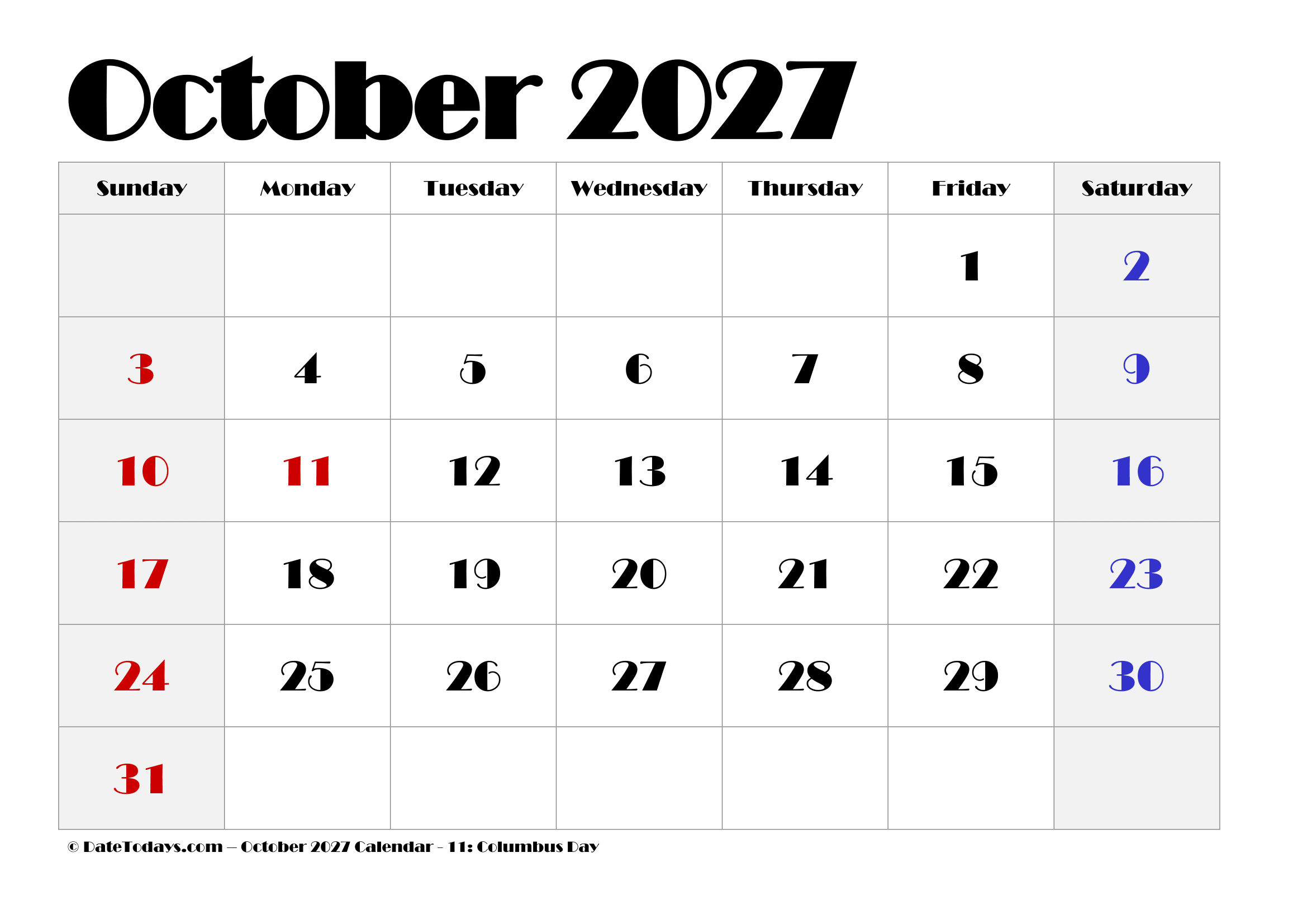 October 2027

| Sunday | Monday | Tuesday | Wednesday | Thursday | Friday | Saturday |
|---|---|---|---|---|---|---|
| | | | | | 1 | 2 |
| 3 | 4 | 5 | 6 | 7 | 8 | 9 |
| 10 | 11 | 12 | 13 | 14 | 15 | 16 |
| 17 | 18 | 19 | 20 | 21 | 22 | 23 |
| 24 | 25 | 26 | 27 | 28 | 29 | 30 |
| 31 | | | | | | |

© DateTodays.com – October 2027 Calendar - 11: Columbus Day